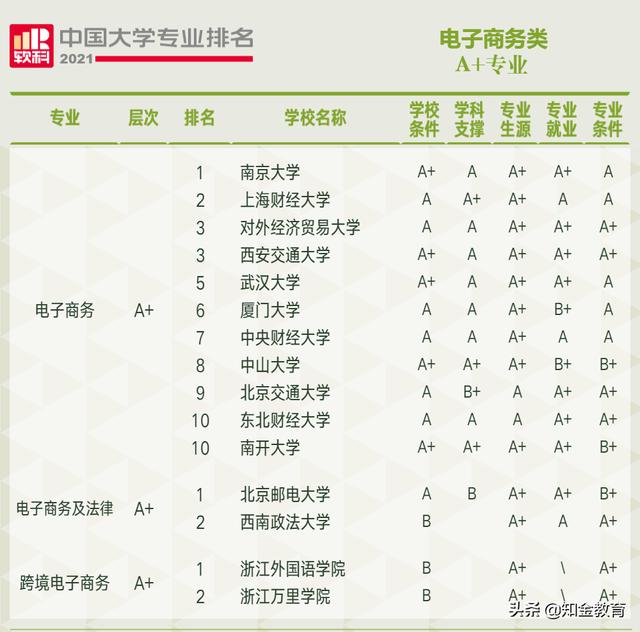 软科 中国大学专业排名 2021

电子商务类
A+专业

| 专业 | 层次 | 排名 | 学校名称 | 学校条件 | 学科支撑 | 专业生源 | 专业就业 | 专业条件 |
|---|---|---|---|---|---|---|---|---|
| 电子商务 | A+ | 1 | 南京大学 | A+ | A | A+ | A+ | A |
| | | 2 | 上海财经大学 | A | A+ | A+ | A | A |
| | | 3 | 对外经济贸易大学 | A | A | A+ | A+ | A+ |
| | | 3 | 西安交通大学 | A+ | A | A+ | A+ | A+ |
| | | 5 | 武汉大学 | A+ | A | A+ | A+ | A |
| | | 6 | 厦门大学 | A | A | A+ | B+ | A |
| | | 7 | 中央财经大学 | A | A | A+ | A | A |
| | | 8 | 中山大学 | A+ | A+ | A+ | B+ | B+ |
| | | 9 | 北京交通大学 | A | B+ | A | A+ | A+ |
| | | 10 | 东北财经大学 | A | A | A | A+ | A+ |
| | | 10 | 南开大学 | A+ | A+ | A+ | A+ | B+ |
| 电子商务及法律 | A+ | 1 | 北京邮电大学 | A | B | A+ | A+ | B+ |
| | | 2 | 西南政法大学 | B | | A+ | A | A+ |
| 跨境电子商务 | A+ | 1 | 浙江外国语学院 | B | | A+ | \ | A+ |
| | | 2 | 浙江万里学院 | B | | A+ | \ | A+ |

头条 @知金教育